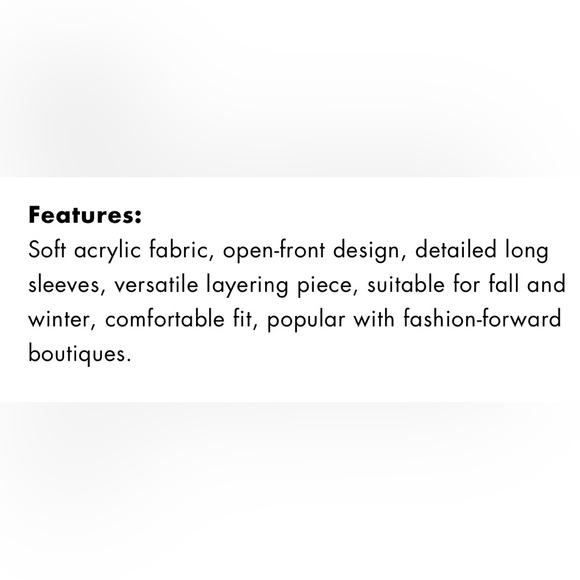 Features:
Soft acrylic fabric, open-front design, detailed long sleeves, versatile layering piece, suitable for fall and winter, comfortable fit, popular with fashion-forward boutiques.